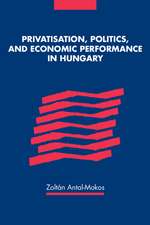 PRIVATISATION, POLITICS, AND ECONOMIC PERFORMANCE IN HUNGARY

Zoltán Antal-Mokos